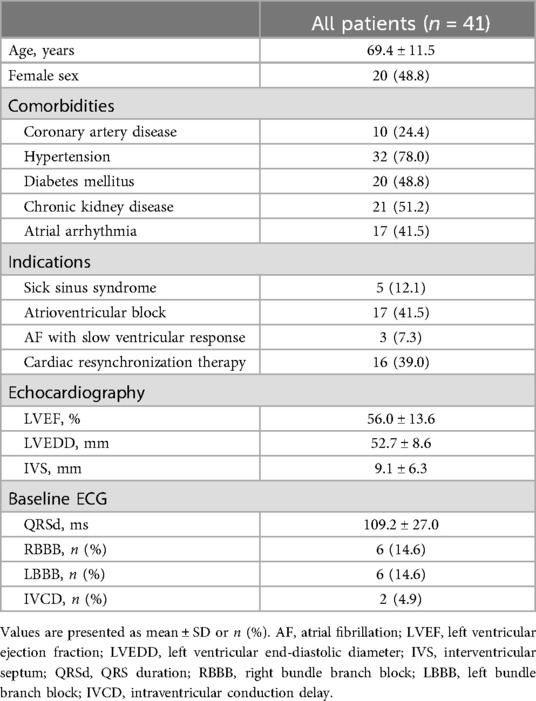 | | All patients ($n$ = 41) |
|---|---|
| Age, years | 69.4 ± 11.5 |
| Female sex | 20 (48.8) |
| Comorbidities | |
| Coronary artery disease | 10 (24.4) |
| Hypertension | 32 (78.0) |
| Diabetes mellitus | 20 (48.8) |
| Chronic kidney disease | 21 (51.2) |
| Atrial arrhythmia | 17 (41.5) |
| Indications | |
| Sick sinus syndrome | 5 (12.1) |
| Atrioventricular block | 17 (41.5) |
| AF with slow ventricular response | 3 (7.3) |
| Cardiac resynchronization therapy | 16 (39.0) |
| Echocardiography | |
| LVEF, % | 56.0 ± 13.6 |
| LVEDD, mm | 52.7 ± 8.6 |
| IVS, mm | 9.1 ± 6.3 |
| Baseline ECG | |
| QRSd, ms | 109.2 ± 27.0 |
| RBBB, $n$ (%) | 6 (14.6) |
| LBBB, $n$ (%) | 6 (14.6) |
| IVCD, $n$ (%) | 2 (4.9) |

Values are presented as mean ± SD or $n$ (%). AF, atrial fibrillation; LVEF, left ventricular ejection fraction; LVEDD, left ventricular end-diastolic diameter; IVS, interventricular septum; QRSd, QRS duration; RBBB, right bundle branch block; LBBB, left bundle branch block; IVCD, intraventricular conduction delay.